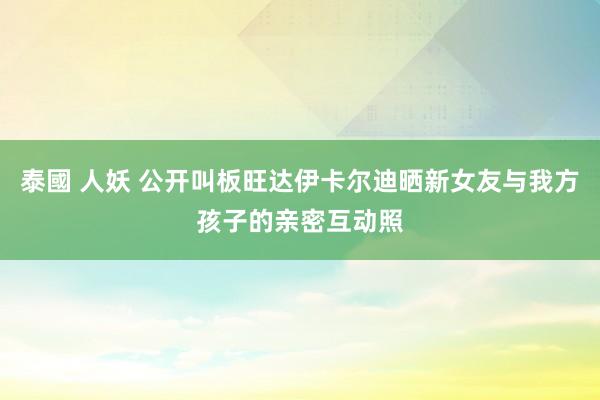 泰國 人妖 公开叫板旺达伊卡尔迪晒新女友与我方孩子的亲密互动照